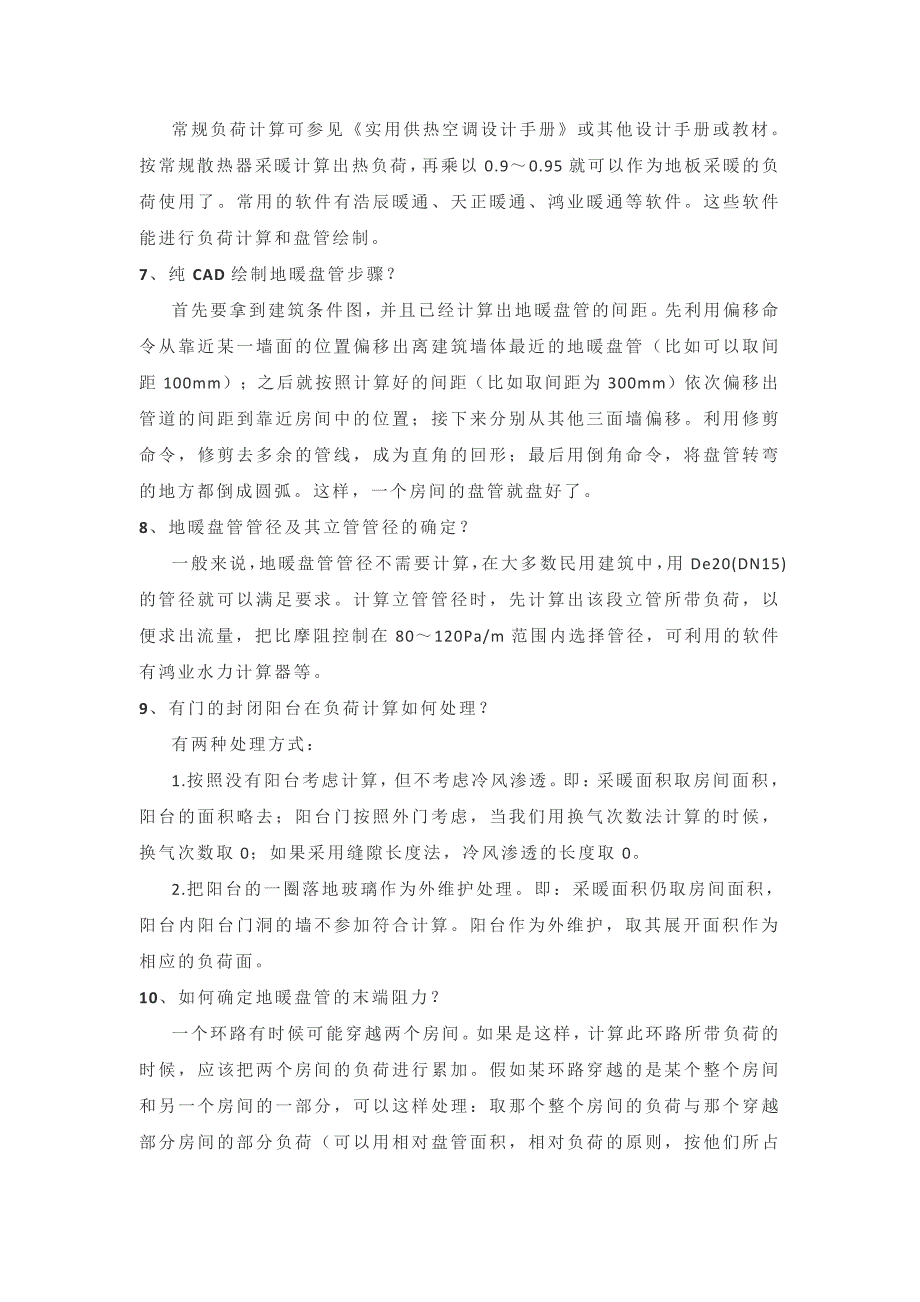 常规负荷计算可参见《实用供热空调设计手册》或其他设计手册或教材。按常规散热器采暖计算出热负荷，再乘以 0.9～0.95 就可以作为地板采暖的负荷使用了。常用的软件有浩辰暖通、天正暖通、鸿业暖通等软件。这些软件能进行负荷计算和盘管绘制。

7、纯 CAD 绘制地暖盘管步骤？

首先要拿到建筑条件图，并且已经计算出地暖盘管的间距。先利用偏移命令从靠近某一墙面的位置偏移出离建筑墙体最近的地暖盘管（比如可以取间距 100mm）；之后就按照计算好的间距（比如取间距为 300mm）依次偏移出管道的间距到靠近房间中的位置；接下来分别从其他三面墙偏移。利用修剪命令，修剪去多余的管线，成为直角的回形；最后用倒角命令，将盘管转弯的地方都倒成圆弧。这样，一个房间的盘管就盘好了。

8、地暖盘管管径及其立管管径的确定？

一般来说，地暖盘管管径不需要计算，在大多数民用建筑中，用 De20(DN15)的管径就可以满足要求。计算立管管径时，先计算出该段立管所带负荷，以便求出流量，把比摩阻控制在 80～120Pa/m 范围内选择管径，可利用的软件有鸿业水力计算器等。

9、有门的封闭阳台在负荷计算如何处理？

有两种处理方式：

1.按照没有阳台考虑计算，但不考虑冷风渗透。即：采暖面积取房间面积，阳台的面积略去；阳台门按照外门考虑，当我们用换气次数法计算的时候，换气次数取 0；如果采用缝隙长度法，冷风渗透的长度取 0。

2.把阳台的一圈落地玻璃作为外维护处理。即：采暖面积仍取房间面积，阳台内阳台门洞的墙不参加符合计算。阳台作为外维护，取其展开面积作为相应的负荷面。

10、如何确定地暖盘管的末端阻力？

一个环路有时候可能穿越两个房间。如果是这样，计算此环路所带负荷的时候，应该把两个房间的负荷进行累加。假如某环路穿越的是某个整个房间和另一个房间的一部分，可以这样处理：取那个整个房间的负荷与那个穿越部分房间的部分负荷（可以用相对盘管面积，相对负荷的原则，按他们所占